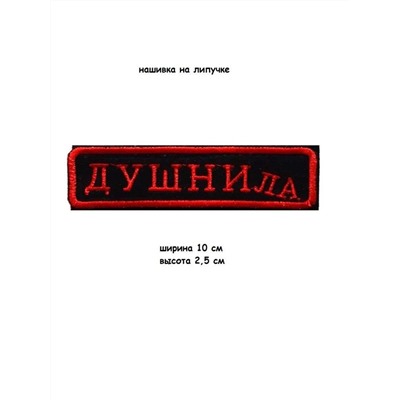 нашивка на липучке

ДУШНИЛА

ширина 10 см
высота 2,5 см